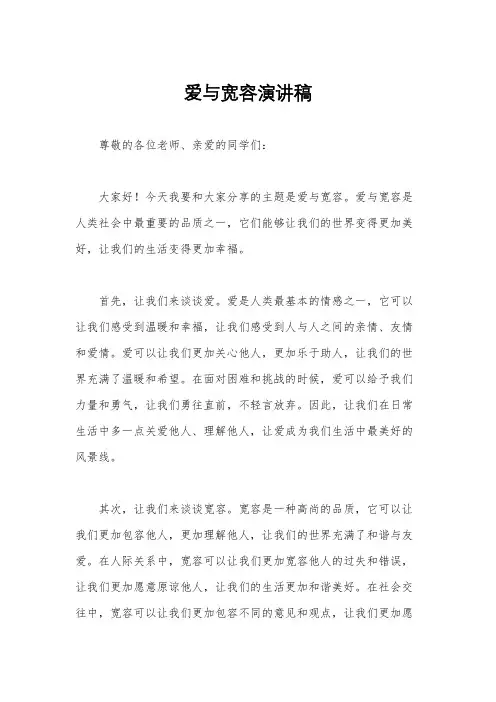 爱与宽容演讲稿

尊敬的各位老师、亲爱的同学们：

大家好！今天我要和大家分享的主题是爱与宽容。爱与宽容是人类社会中最重要的品质之一，它们能够让我们的世界变得更加美好，让我们的生活变得更加幸福。

首先，让我们来谈谈爱。爱是人类最基本的情感之一，它可以让我们感受到温暖和幸福，让我们感受到人与人之间的亲情、友情和爱情。爱可以让我们更加关心他人，更加乐于助人，让我们的世界充满了温暖和希望。在面对困难和挑战的时候，爱可以给予我们力量和勇气，让我们勇往直前，不轻言放弃。因此，让我们在日常生活中多一点关爱他人、理解他人，让爱成为我们生活中最美好的风景线。

其次，让我们来谈谈宽容。宽容是一种高尚的品质，它可以让我们更加包容他人，更加理解他人，让我们的世界充满了和谐与友爱。在人际关系中，宽容可以让我们更加宽容他人的过失和错误，让我们更加愿意原谅他人，让我们的生活更加和谐美好。在社会交往中，宽容可以让我们更加包容不同的意见和观点，让我们更加愿